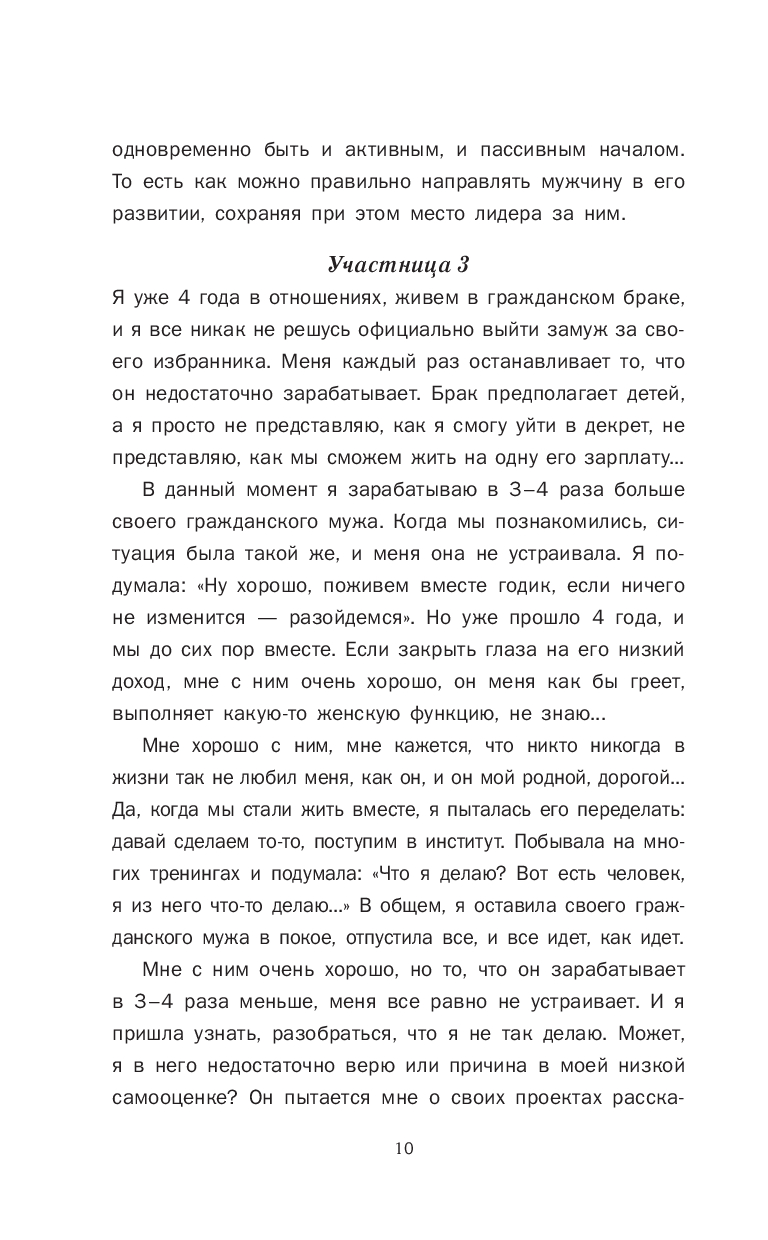 одновременно быть и активным, и пассивным началом. То есть как можно правильно направлять мужчину в его развитии, сохраняя при этом место лидера за ним.

Участница 3

Я уже 4 года в отношениях, живем в гражданском браке, и я все никак не решусь официально выйти замуж за своего избранника. Меня каждый раз останавливает то, что он недостаточно зарабатывает. Брак предполагает детей, а я просто не представляю, как я смогу уйти в декрет, не представляю, как мы сможем жить на одну его зарплату...

В данный момент я зарабатываю в 3–4 раза больше своего гражданского мужа. Когда мы познакомились, ситуация была такой же, и меня она не устраивала. Я подумала: «Ну хорошо, поживем вместе годик, если ничего не изменится — разойдемся». Но уже прошло 4 года, и мы до сих пор вместе. Если закрыть глаза на его низкий доход, мне с ним очень хорошо, он меня как бы греет, выполняет какую-то женскую функцию, не знаю...

Мне хорошо с ним, мне кажется, что никто никогда в жизни так не любил меня, как он, и он мой родной, дорогой... Да, когда мы стали жить вместе, я пыталась его переделать: давай сделаем то-то, поступим в институт. Побывала на многих тренингах и подумала: «Что я делаю? Вот есть человек, я из него что-то делаю...» В общем, я оставила своего гражданского мужа в покое, отпустила все, и все идет, как идет.

Мне с ним очень хорошо, но то, что он зарабатывает в 3–4 раза меньше, меня все равно не устраивает. И я пришла узнать, разобраться, что я не так делаю. Может, я в него недостаточно верю или причина в моей низкой самооценке? Он пытается мне о своих проектах расска-

10